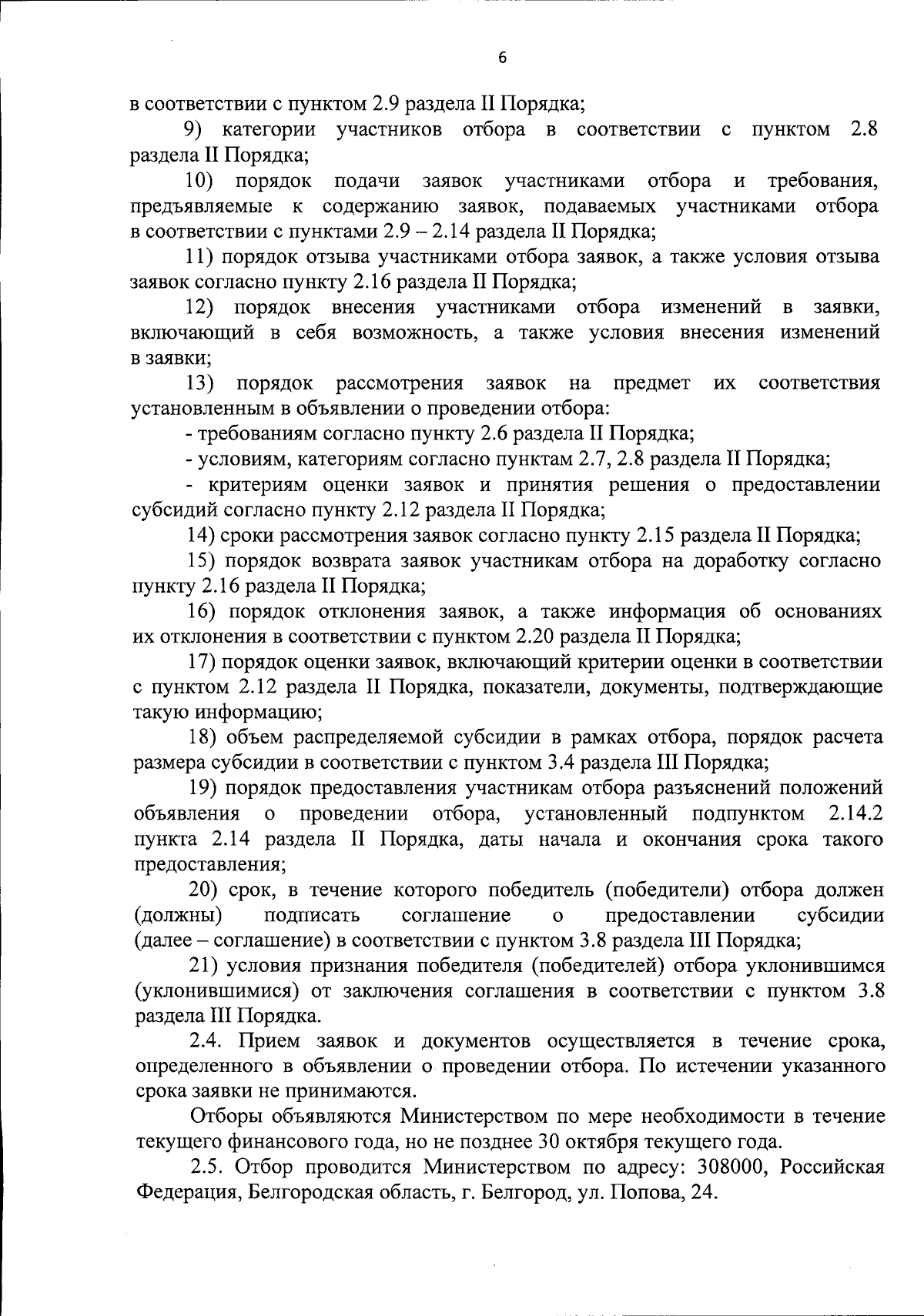 6

в соответствии с пунктом 2.9 раздела II Порядка;

9) категории участников отбора в соответствии с пунктом 2.8 раздела II Порядка;

10) порядок подачи заявок участниками отбора и требования, предъявляемые к содержанию заявок, подаваемых участниками отбора в соответствии с пунктами 2.9 – 2.14 раздела II Порядка;

11) порядок отзыва участниками отбора заявок, а также условия отзыва заявок согласно пункту 2.16 раздела II Порядка;

12) порядок внесения участниками отбора изменений в заявки, включающий в себя возможность, а также условия внесения изменений в заявки;

13) порядок рассмотрения заявок на предмет их соответствия установленным в объявлении о проведении отбора:

- требованиям согласно пункту 2.6 раздела II Порядка;

- условиям, категориям согласно пунктам 2.7, 2.8 раздела II Порядка;

- критериям оценки заявок и принятия решения о предоставлении субсидий согласно пункту 2.12 раздела II Порядка;

14) сроки рассмотрения заявок согласно пункту 2.15 раздела II Порядка;

15) порядок возврата заявок участникам отбора на доработку согласно пункту 2.16 раздела II Порядка;

16) порядок отклонения заявок, а также информация об основаниях их отклонения в соответствии с пунктом 2.20 раздела II Порядка;

17) порядок оценки заявок, включающий критерии оценки в соответствии с пунктом 2.12 раздела II Порядка, показатели, документы, подтверждающие такую информацию;

18) объем распределяемой субсидии в рамках отбора, порядок расчета размера субсидии в соответствии с пунктом 3.4 раздела III Порядка;

19) порядок предоставления участникам отбора разъяснений положений объявления о проведении отбора, установленный подпунктом 2.14.2 пункта 2.14 раздела II Порядка, даты начала и окончания срока такого предоставления;

20) срок, в течение которого победитель (победители) отбора должен (должны) подписать соглашение о предоставлении субсидии (далее – соглашение) в соответствии с пунктом 3.8 раздела III Порядка;

21) условия признания победителя (победителей) отбора уклонившимся (уклонившимися) от заключения соглашения в соответствии с пунктом 3.8 раздела III Порядка.

2.4. Прием заявок и документов осуществляется в течение срока, определенного в объявлении о проведении отбора. По истечении указанного срока заявки не принимаются.

Отборы объявляются Министерством по мере необходимости в течение текущего финансового года, но не позднее 30 октября текущего года.

2.5. Отбор проводится Министерством по адресу: 308000, Российская Федерация, Белгородская область, г. Белгород, ул. Попова, 24.